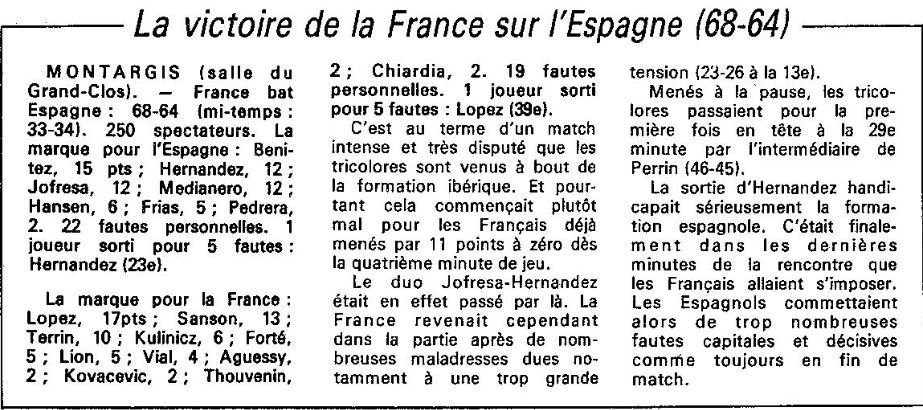 La victoire de la France sur l'Espagne (68-64)

MONTARGIS (salle du Grand-Clos). — France bat Espagne : 68-64 (mi-temps : 33-34). 250 spectateurs. La marque pour l'Espagne : Benitez, 15 pts ; Hernandez, 12 ; Jofresa, 12 ; Medianero, 12 ; Hansen, 6 ; Frias, 5 ; Pedrera, 2. 22 fautes personnelles. 1 joueur sorti pour 5 fautes : Hernandez (23e).

La marque pour la France : Lopez, 17pts ; Sanson, 13 ; Terrin, 10 ; Kulinicz, 6 ; Forté, 5 ; Lion, 5 ; Vial, 4 ; Aguessy, 2 ; Kovacevic, 2 ; Thouvenin, 2 ; Chiardia, 2. 19 fautes personnelles. 1 joueur sorti pour 5 fautes : Lopez (39e).

C'est au terme d'un match intense et très disputé que les tricolores sont venus à bout de la formation ibérique. Et pourtant cela commençait plutôt mal pour les Français déjà menés par 11 points à zéro dès la quatrième minute de jeu.

Le duo Jofresa-Hernandez était en effet passé par là. La France revenait cependant dans la partie après de nombreuses maladresses dues notamment à une trop grande tension (23-26 à la 13e).

Menés à la pause, les tricolores passaient pour la première fois en tête à la 29e minute par l'intermédiaire de Perrin (46-45).

La sortie d'Hernandez handicapait sérieusement la formation espagnole. C'était finalement dans les dernières minutes de la rencontre que les Français allaient s'imposer. Les Espagnols commettaient alors de trop nombreuses fautes capitales et décisives comme toujours en fin de match.